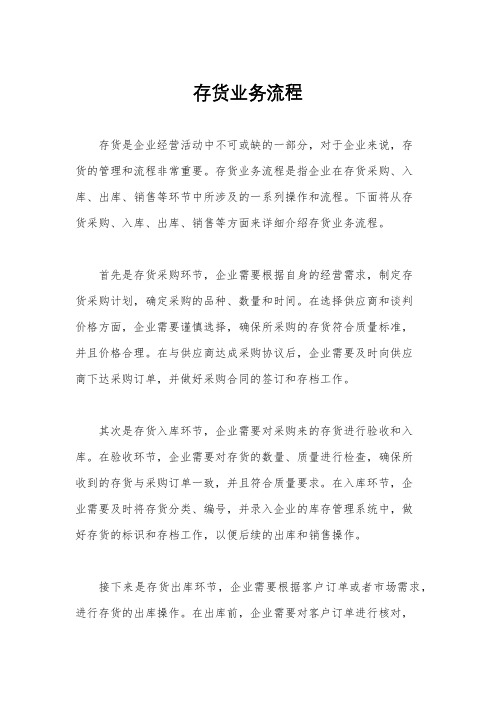 存货业务流程

存货是企业经营活动中不可或缺的一部分，对于企业来说，存货的管理和流程非常重要。存货业务流程是指企业在存货采购、入库、出库、销售等环节中所涉及的一系列操作和流程。下面将从存货采购、入库、出库、销售等方面来详细介绍存货业务流程。

首先是存货采购环节，企业需要根据自身的经营需求，制定存货采购计划，确定采购的品种、数量和时间。在选择供应商和谈判价格方面，企业需要谨慎选择，确保所采购的存货符合质量标准，并且价格合理。在与供应商达成采购协议后，企业需要及时向供应商下达采购订单，并做好采购合同的签订和存档工作。

其次是存货入库环节，企业需要对采购来的存货进行验收和入库。在验收环节，企业需要对存货的数量、质量进行检查，确保所收到的存货与采购订单一致，并且符合质量要求。在入库环节，企业需要及时将存货分类、编号，并录入企业的库存管理系统中，做好存货的标识和存档工作，以便后续的出库和销售操作。

接下来是存货出库环节，企业需要根据客户订单或者市场需求，进行存货的出库操作。在出库前，企业需要对客户订单进行核对，